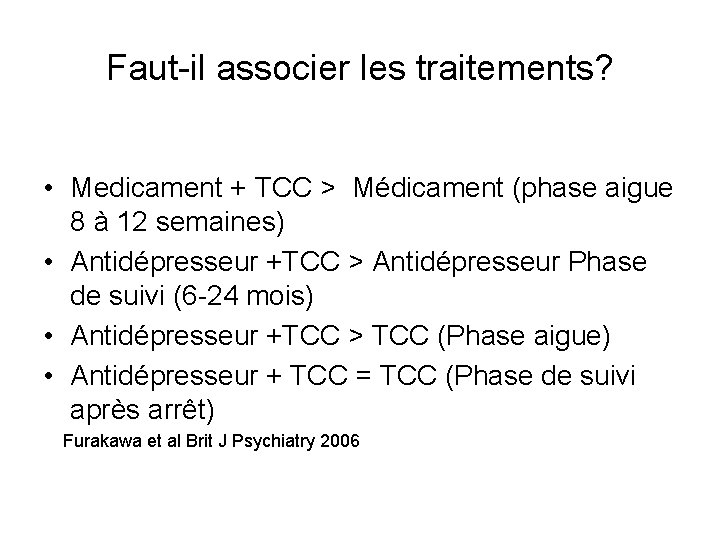 Faut-il associer les traitements?

• Medicament + TCC > Médicament (phase aigue 8 à 12 semaines)
• Antidépresseur +TCC > Antidépresseur Phase de suivi (6-24 mois)
• Antidépresseur +TCC > TCC (Phase aigue)
• Antidépresseur + TCC = TCC (Phase de suivi après arrêt)

Furakawa et al Brit J Psychiatry 2006